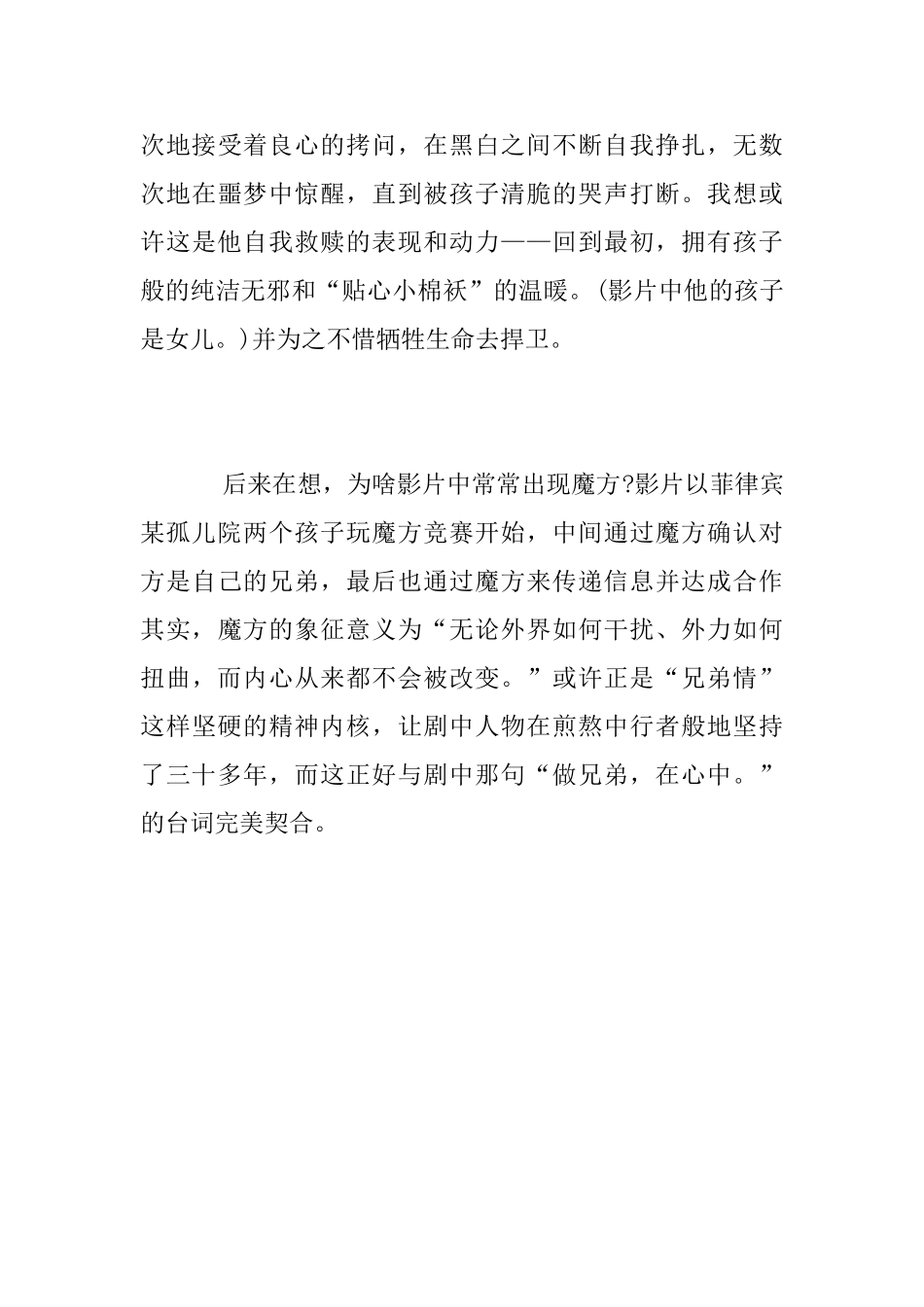 次地接受着良心的拷问，在黑白之间不断自我挣扎，无数次地在噩梦中惊醒，直到被孩子清脆的哭声打断。我想或许这是他自我救赎的表现和动力——回到最初，拥有孩子般的纯洁无邪和“贴心小棉袄”的温暖。(影片中他的孩子是女儿。)并为之不惜牺牲生命去捍卫。

后来在想，为啥影片中常常出现魔方?影片以菲律宾某孤儿院两个孩子玩魔方竞赛开始，中间通过魔方确认对方是自己的兄弟，最后也通过魔方来传递信息并达成合作其实，魔方的象征意义为“无论外界如何干扰、外力如何扭曲，而内心从来都不会被改变。”或许正是“兄弟情”这样坚硬的精神内核，让剧中人物在煎熬中行者般地坚持了三十多年，而这正好与剧中那句“做兄弟，在心中。”的台词完美契合。